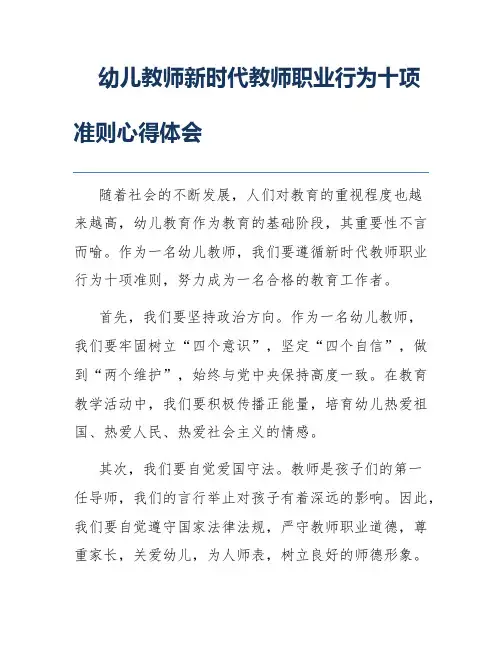 幼儿教师新时代教师职业行为十项准则心得体会

随着社会的不断发展，人们对教育的重视程度也越来越高，幼儿教育作为教育的基础阶段，其重要性不言而喻。作为一名幼儿教师，我们要遵循新时代教师职业行为十项准则，努力成为一名合格的教育工作者。

首先，我们要坚持政治方向。作为一名幼儿教师，我们要牢固树立“四个意识”，坚定“四个自信”，做到“两个维护”，始终与党中央保持高度一致。在教育教学活动中，我们要积极传播正能量，培育幼儿热爱祖国、热爱人民、热爱社会主义的情感。

其次，我们要自觉爱国守法。教师是孩子们的第一任导师，我们的言行举止对孩子有着深远的影响。因此，我们要自觉遵守国家法律法规，严守教师职业道德，尊重家长，关爱幼儿，为人师表，树立良好的师德形象。